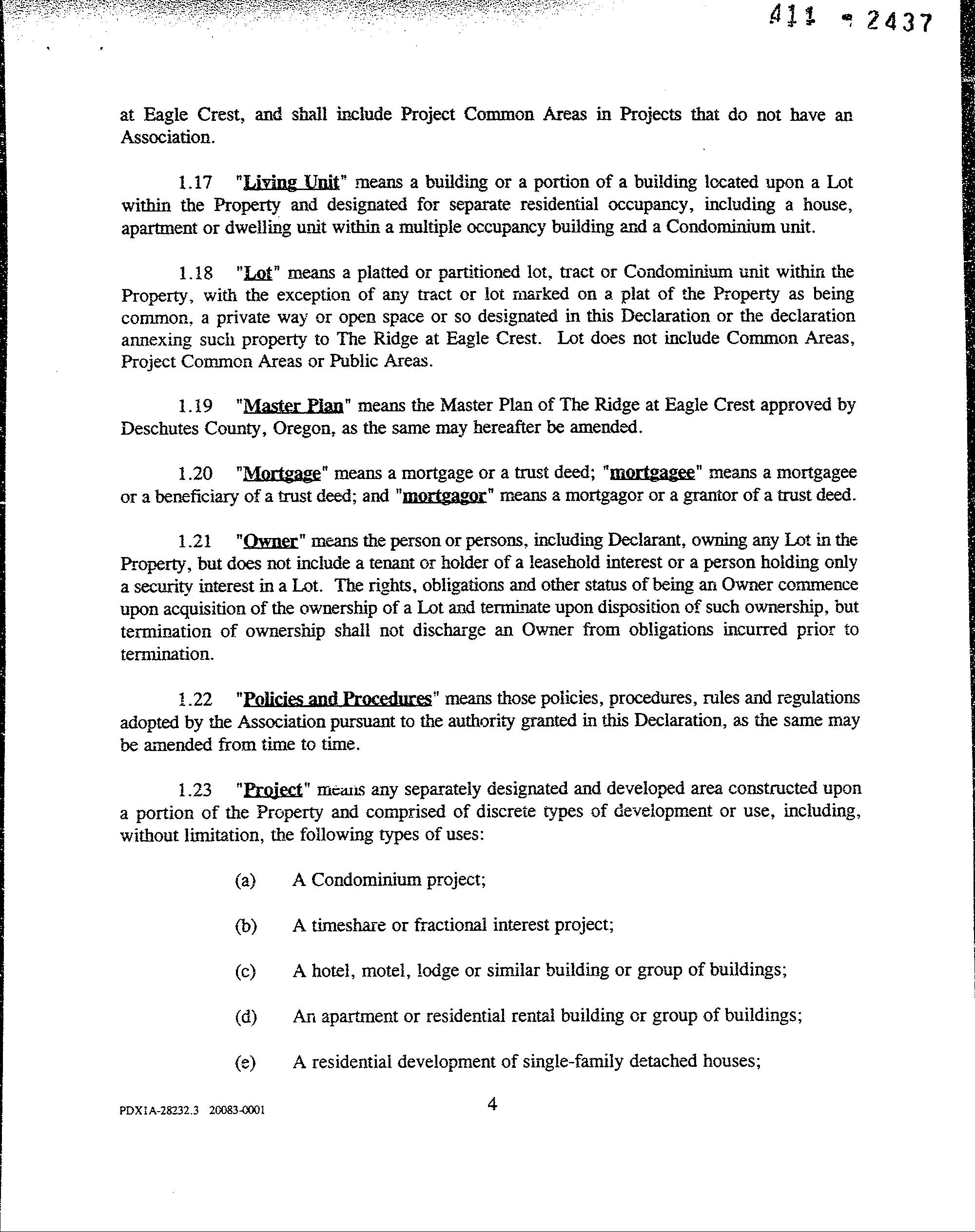 411 - 2437

at Eagle Crest, and shall include Project Common Areas in Projects that do not have an Association.

1.17 "Living Unit" means a building or a portion of a building located upon a Lot within the Property and designated for separate residential occupancy, including a house, apartment or dwelling unit within a multiple occupancy building and a Condominium unit.

1.18 "Lot" means a platted or partitioned lot, tract or Condominium unit within the Property, with the exception of any tract or lot marked on a plat of the Property as being common, a private way or open space or so designated in this Declaration or the declaration annexing such property to The Ridge at Eagle Crest. Lot does not include Common Areas, Project Common Areas or Public Areas.

1.19 "Master Plan" means the Master Plan of The Ridge at Eagle Crest approved by Deschutes County, Oregon, as the same may hereafter be amended.

1.20 "Mortgage" means a mortgage or a trust deed; "mortgagee" means a mortgagee or a beneficiary of a trust deed; and "mortgagor" means a mortgagor or a grantor of a trust deed.

1.21 "Owner" means the person or persons, including Declarant, owning any Lot in the Property, but does not include a tenant or holder of a leasehold interest or a person holding only a security interest in a Lot. The rights, obligations and other status of being an Owner commence upon acquisition of the ownership of a Lot and terminate upon disposition of such ownership, but termination of ownership shall not discharge an Owner from obligations incurred prior to termination.

1.22 "Policies and Procedures" means those policies, procedures, rules and regulations adopted by the Association pursuant to the authority granted in this Declaration, as the same may be amended from time to time.

1.23 "Project" means any separately designated and developed area constructed upon a portion of the Property and comprised of discrete types of development or use, including, without limitation, the following types of uses:

(a) A Condominium project;

(b) A timeshare or fractional interest project;

(c) A hotel, motel, lodge or similar building or group of buildings;

(d) An apartment or residential rental building or group of buildings;

(e) A residential development of single-family detached houses;

PDX1A-28232.3 20083-0001

4